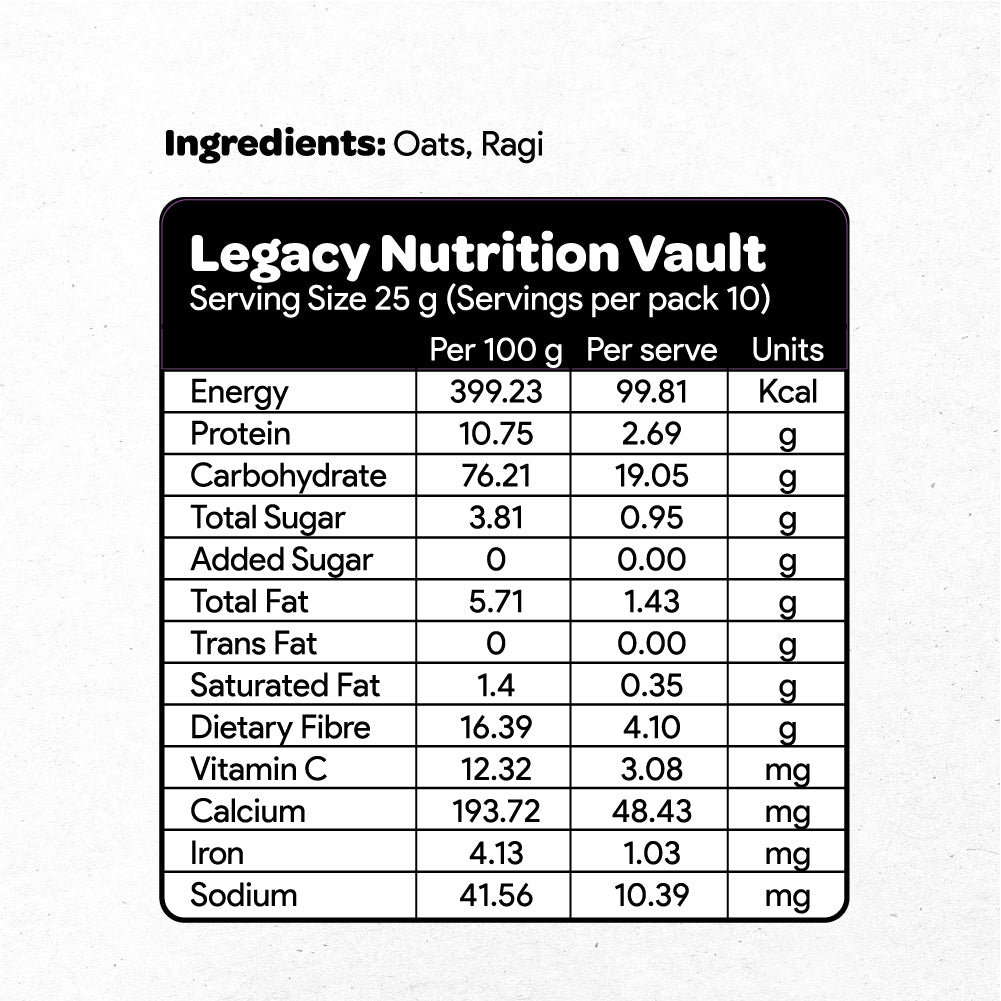 Ingredients: Oats, Ragi

Legacy Nutrition Vault
Serving Size 25 g (Servings per pack 10)

| | Per 100 g | Per serve | Units |
|---|---|---|---|
| Energy | 399.23 | 99.81 | Kcal |
| Protein | 10.75 | 2.69 | g |
| Carbohydrate | 76.21 | 19.05 | g |
| Total Sugar | 3.81 | 0.95 | g |
| Added Sugar | 0 | 0.00 | g |
| Total Fat | 5.71 | 1.43 | g |
| Trans Fat | 0 | 0.00 | g |
| Saturated Fat | 1.4 | 0.35 | g |
| Dietary Fibre | 16.39 | 4.10 | g |
| Vitamin C | 12.32 | 3.08 | mg |
| Calcium | 193.72 | 48.43 | mg |
| Iron | 4.13 | 1.03 | mg |
| Sodium | 41.56 | 10.39 | mg |